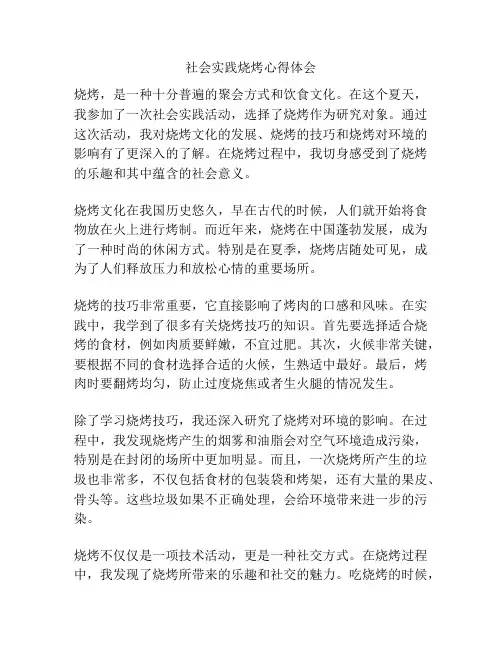 社会实践烧烤心得体会

烧烤，是一种十分普遍的聚会方式和饮食文化。在这个夏天，我参加了一次社会实践活动，选择了烧烤作为研究对象。通过这次活动，我对烧烤文化的发展、烧烤的技巧和烧烤对环境的影响有了更深入的了解。在烧烤过程中，我切身感受到了烧烤的乐趣和其中蕴含的社会意义。

烧烤文化在我国历史悠久，早在古代的时候，人们就开始将食物放在火上进行烤制。而近年来，烧烤在中国蓬勃发展，成为了一种时尚的休闲方式。特别是在夏季，烧烤店随处可见，成为了人们释放压力和放松心情的重要场所。

烧烤的技巧非常重要，它直接影响了烤肉的口感和风味。在实践中，我学到了很多有关烧烤技巧的知识。首先要选择适合烧烤的食材，例如肉质要鲜嫩，不宜过肥。其次，火候非常关键，要根据不同的食材选择合适的火候，生熟适中最好。最后，烤肉时要翻烤均匀，防止过度烧焦或者生火腿的情况发生。

除了学习烧烤技巧，我还深入研究了烧烤对环境的影响。在过程中，我发现烧烤产生的烟雾和油脂会对空气环境造成污染，特别是在封闭的场所中更加明显。而且，一次烧烤所产生的垃圾也非常多，不仅包括食材的包装袋和烤架，还有大量的果皮、骨头等。这些垃圾如果不正确处理，会给环境带来进一步的污染。

烧烤不仅仅是一项技术活动，更是一种社交方式。在烧烤过程中，我发现了烧烤所带来的乐趣和社交的魅力。吃烧烤的时候，